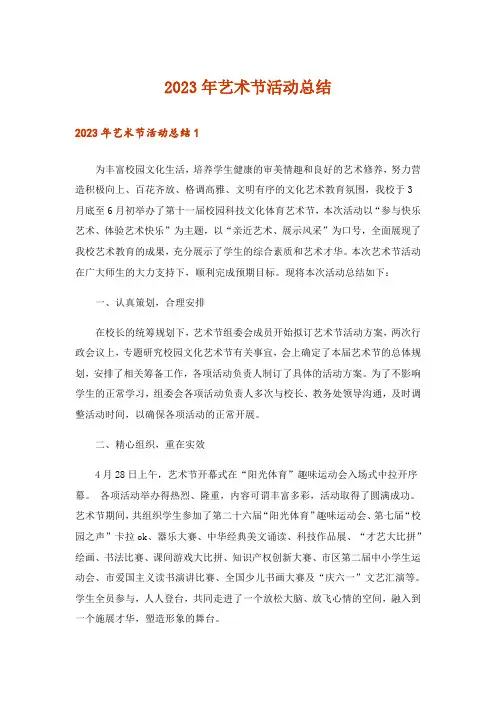 2023年艺术节活动总结

2023年艺术节活动总结1

为丰富校园文化生活，培养学生健康的审美情趣和良好的艺术修养，努力营造积极向上、百花齐放、格调高雅、文明有序的文化艺术教育氛围，我校于3月底至6月初举办了第十一届校园科技文化体育艺术节，本次活动以“参与快乐艺术、体验艺术快乐”为主题，以“亲近艺术、展示风采”为口号，全面展现了我校艺术教育的成果，充分展示了学生的综合素质和艺术才华。本次艺术节活动在广大师生的大力支持下，顺利完成预期目标。现将本次活动总结如下：

一、认真策划，合理安排

在校长的统筹规划下，艺术节组委会成员开始拟订艺术节活动方案，两次行政会议上，专题研究校园文化艺术节有关事宜，会上确定了本届艺术节的总体规划，安排了相关筹备工作，各项活动负责人制订了具体的活动方案。为了不影响学生的正常学习，组委会各项活动负责人多次与校长、教务处领导沟通，及时调整活动时间，以确保各项活动的正常开展。

二、精心组织，重在实效

4月28日上午，艺术节开幕式在“阳光体育”趣味运动会入场式中拉开序幕。 各项活动举办得热烈、隆重，内容可谓丰富多彩，活动取得了圆满成功。艺术节期间，共组织学生参加了第二十六届“阳光体育”趣味运动会、第七届“校园之声”卡拉ok、器乐大赛、中华经典美文诵读、科技作品展、“才艺大比拼”绘画、书法比赛、课间游戏大比拼、知识产权创新大赛、市区第二届中小学生运动会、市爱国主义读书演讲比赛、全国少儿书画大赛及“庆六一”文艺汇演等。学生全员参与，人人登台，共同走进了一个放松大脑、放飞心情的空间，融入到一个施展才华，塑造形象的舞台。